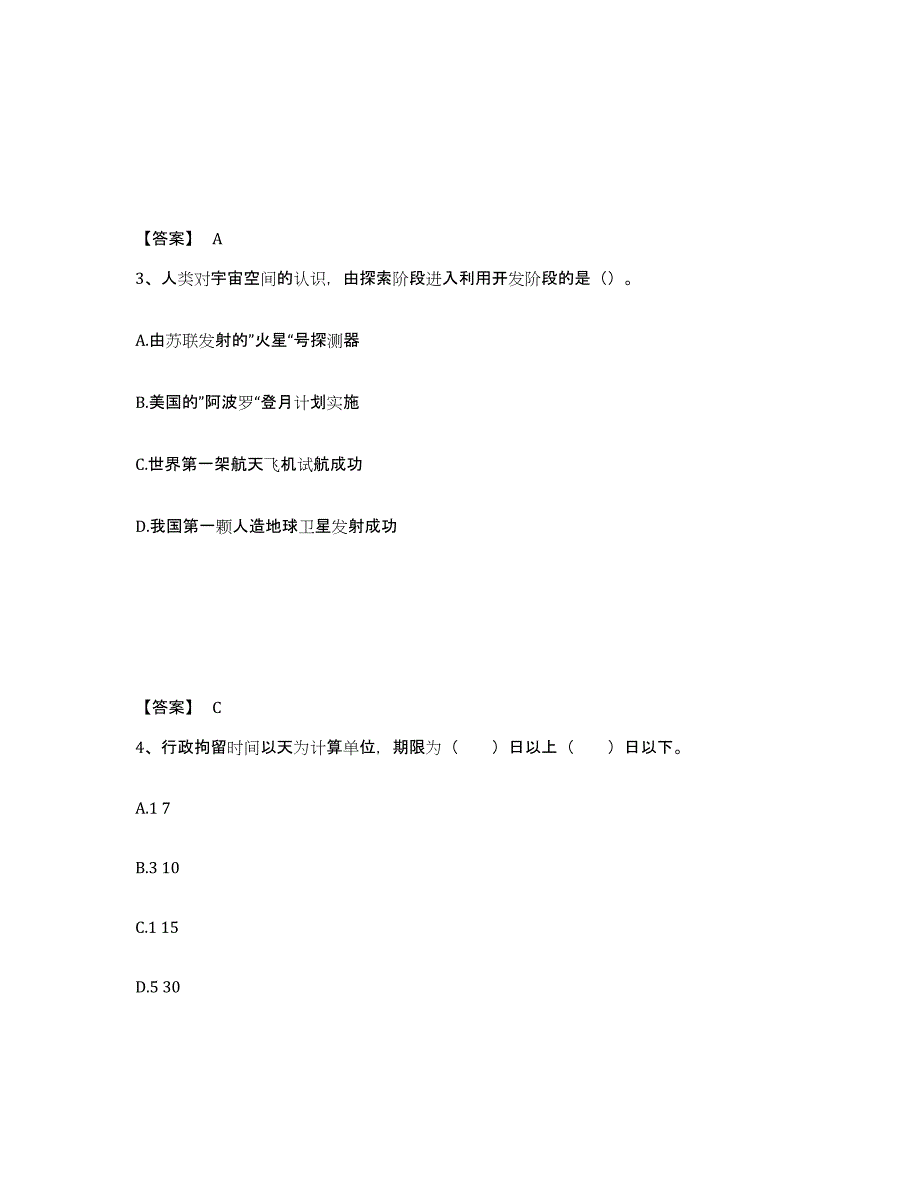 【答案】 A

3、人类对宇宙空间的认识，由探索阶段进入利用开发阶段的是（）。

A.由苏联发射的”火星“号探测器

B.美国的”阿波罗“登月计划实施

C.世界第一架航天飞机试航成功

D.我国第一颗人造地球卫星发射成功

【答案】 C

4、行政拘留时间以天为计算单位，期限为（　　）日以上（　　）日以下。

A.1 7

B.3 10

C.1 15

D.5 30